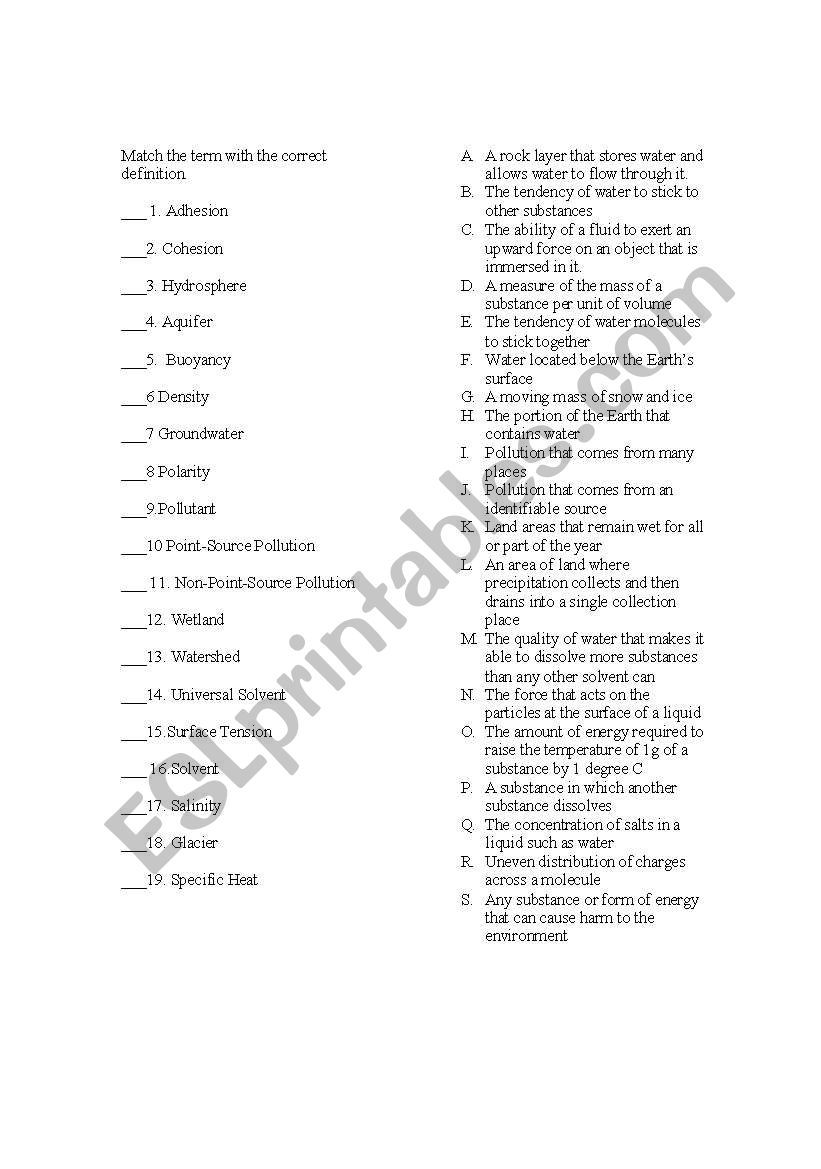 Match the term with the correct definition.

___ 1. Adhesion

___2. Cohesion

___3. Hydrosphere

___4. Aquifer

___5. Buoyancy

___6 Density

___7 Groundwater

___8 Polarity

___9.Pollutant

___10 Point-Source Pollution

___ 11. Non-Point-Source Pollution

___12. Wetland

___13. Watershed

___14. Universal Solvent

___15.Surface Tension

___ 16.Solvent

___17. Salinity

___18. Glacier

___19. Specific Heat

A. A rock layer that stores water and allows water to flow through it.
B. The tendency of water to stick to other substances
C. The ability of a fluid to exert an upward force on an object that is immersed in it.
D. A measure of the mass of a substance per unit of volume
E. The tendency of water molecules to stick together
F. Water located below the Earth's surface
G. A moving mass of snow and ice
H. The portion of the Earth that contains water
I. Pollution that comes from many places
J. Pollution that comes from an identifiable source
K. Land areas that remain wet for all or part of the year
L. An area of land where precipitation collects and then drains into a single collection place
M. The quality of water that makes it able to dissolve more substances than any other solvent can
N. The force that acts on the particles at the surface of a liquid
O. The amount of energy required to raise the temperature of 1g of a substance by 1 degree C
P. A substance in which another substance dissolves
Q. The concentration of salts in a liquid such as water
R. Uneven distribution of charges across a molecule
S. Any substance or form of energy that can cause harm to the environment

ESLprintables.com